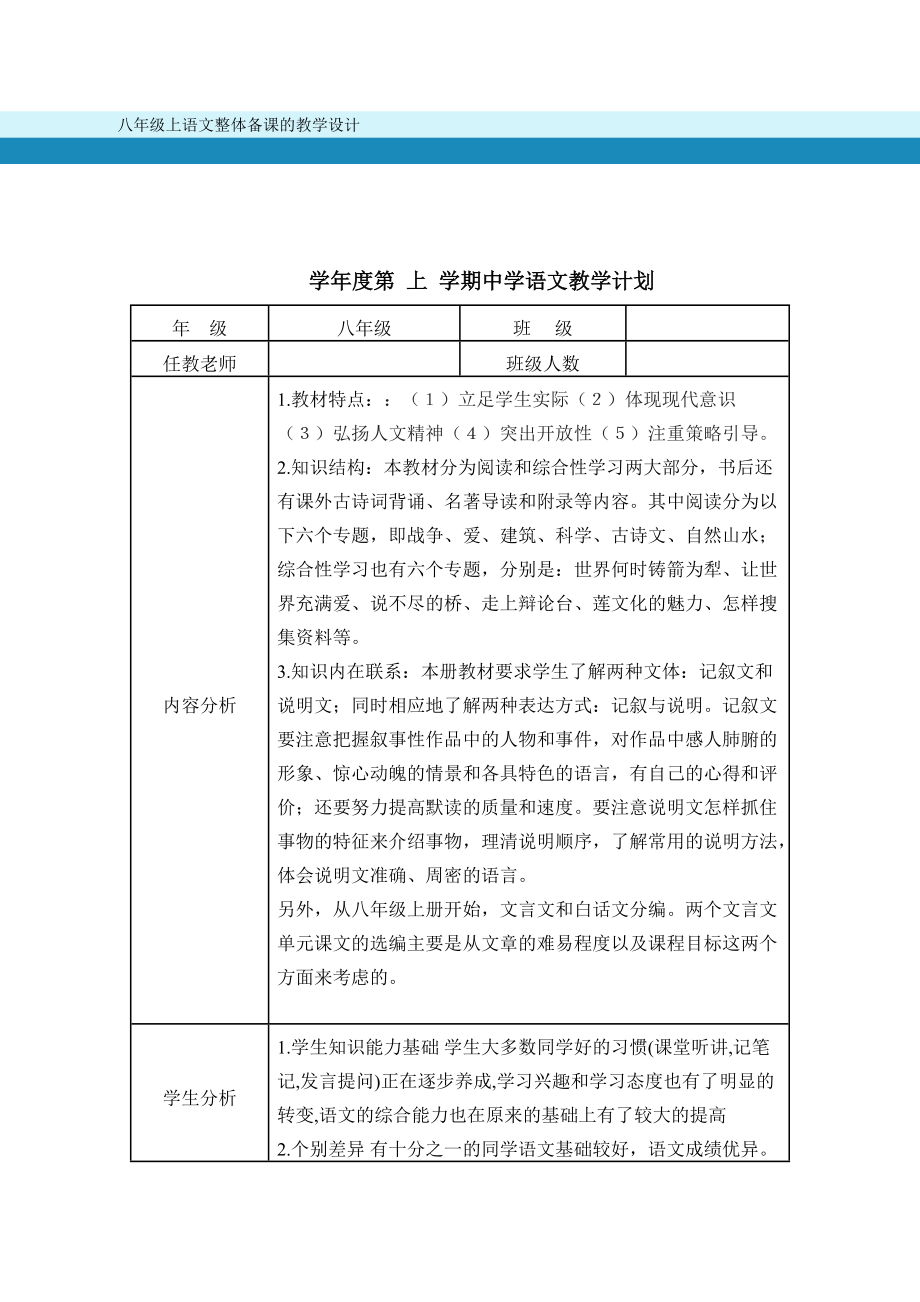 八年级上语文整体备课的教学设计

学年度第 上 学期中学语文教学计划

| 年　级 | 八年级 | 班　级 | |
|---|---|---|---|
| 任教老师 | | 班级人数 | |
| 内容分析 | 1.教材特点：：（1）立足学生实际（2）体现现代意识（3）弘扬人文精神（4）突出开放性（5）注重策略引导。<br>2.知识结构：本教材分为阅读和综合性学习两大部分，书后还有课外古诗词背诵、名著导读和附录等内容。其中阅读分为以下六个专题，即战争、爱、建筑、科学、古诗文、自然山水；综合性学习也有六个专题，分别是：世界何时铸箭为犁、让世界充满爱、说不尽的桥、走上辩论台、莲文化的魅力、怎样搜集资料等。<br>3.知识内在联系：本册教材要求学生了解两种文体：记叙文和说明文；同时相应地了解两种表达方式：记叙与说明。记叙文要注意把握叙事性作品中的人物和事件，对作品中感人肺腑的形象、惊心动魄的情景和各具特色的语言，有自己的心得和评价；还要努力提高默读的质量和速度。要注意说明文怎样抓住事物的特征来介绍事物，理清说明顺序，了解常用的说明方法，体会说明文准确、周密的语言。<br>另外，从八年级上册开始，文言文和白话文分编。两个文言文单元课文的选编主要是从文章的难易程度以及课程目标这两个方面来考虑的。 | | |
| 学生分析 | 1.学生知识能力基础 学生大多数同学好的习惯(课堂听讲,记笔记,发言提问)正在逐步养成,学习兴趣和学习态度也有了明显的转变,语文的综合能力也在原来的基础上有了较大的提高<br>2.个别差异 有十分之一的同学语文基础较好，语文成绩优异。 | | |